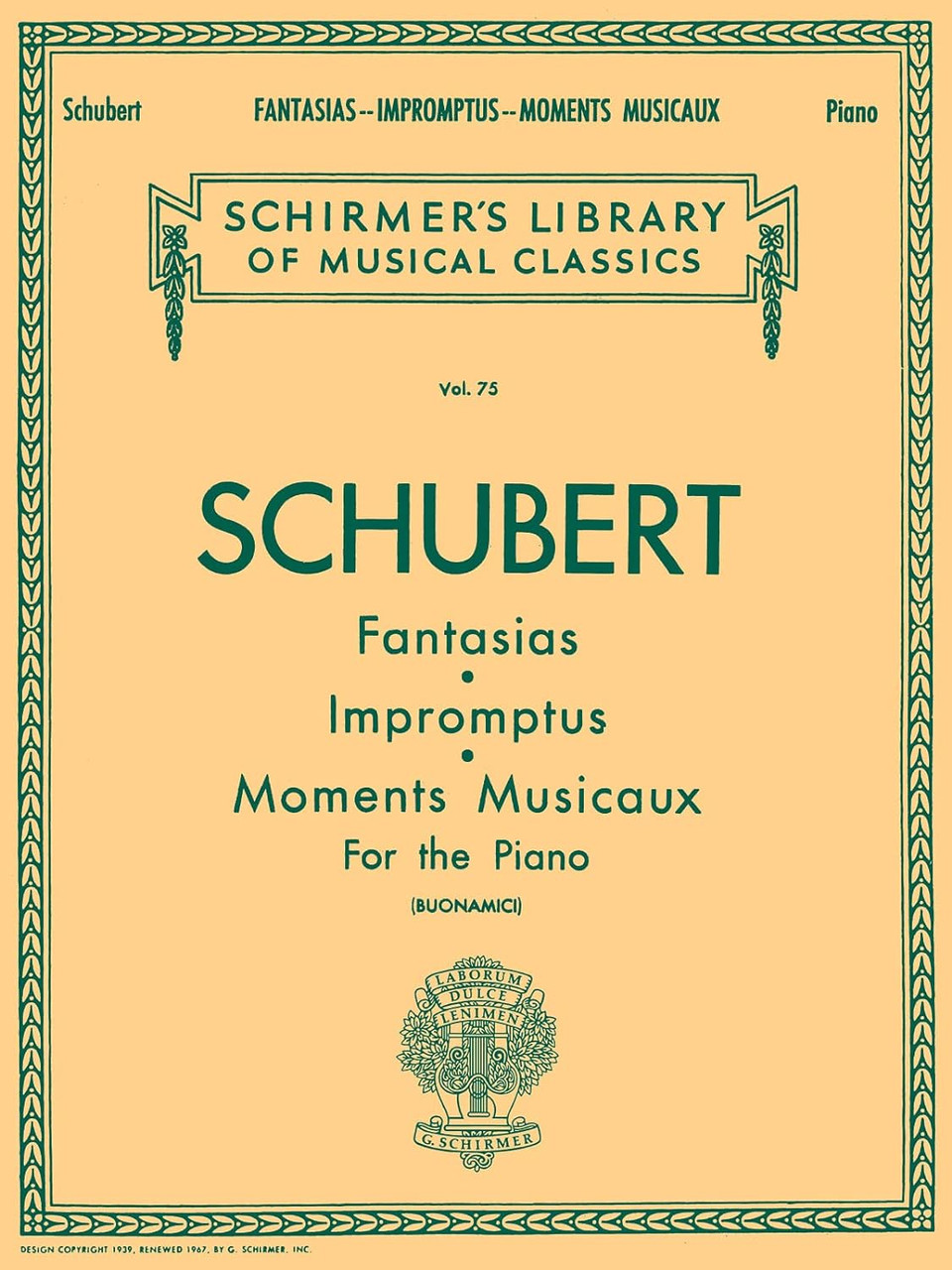 Schubert FANTASIAS -- IMPROMPTUS -- MOMENTS MUSICAUX Piano

SCHIRMER'S LIBRARY OF MUSICAL CLASSICS

Vol. 75

SCHUBERT

Fantasias
•
Impromptus
•
Moments Musicaux
For the Piano

(BUONAMICI)

LABORUM DULCE LENIMEN

G. SCHIRMER

DESIGN COPYRIGHT 1939, RENEWED 1967, BY G. SCHIRMER, INC.